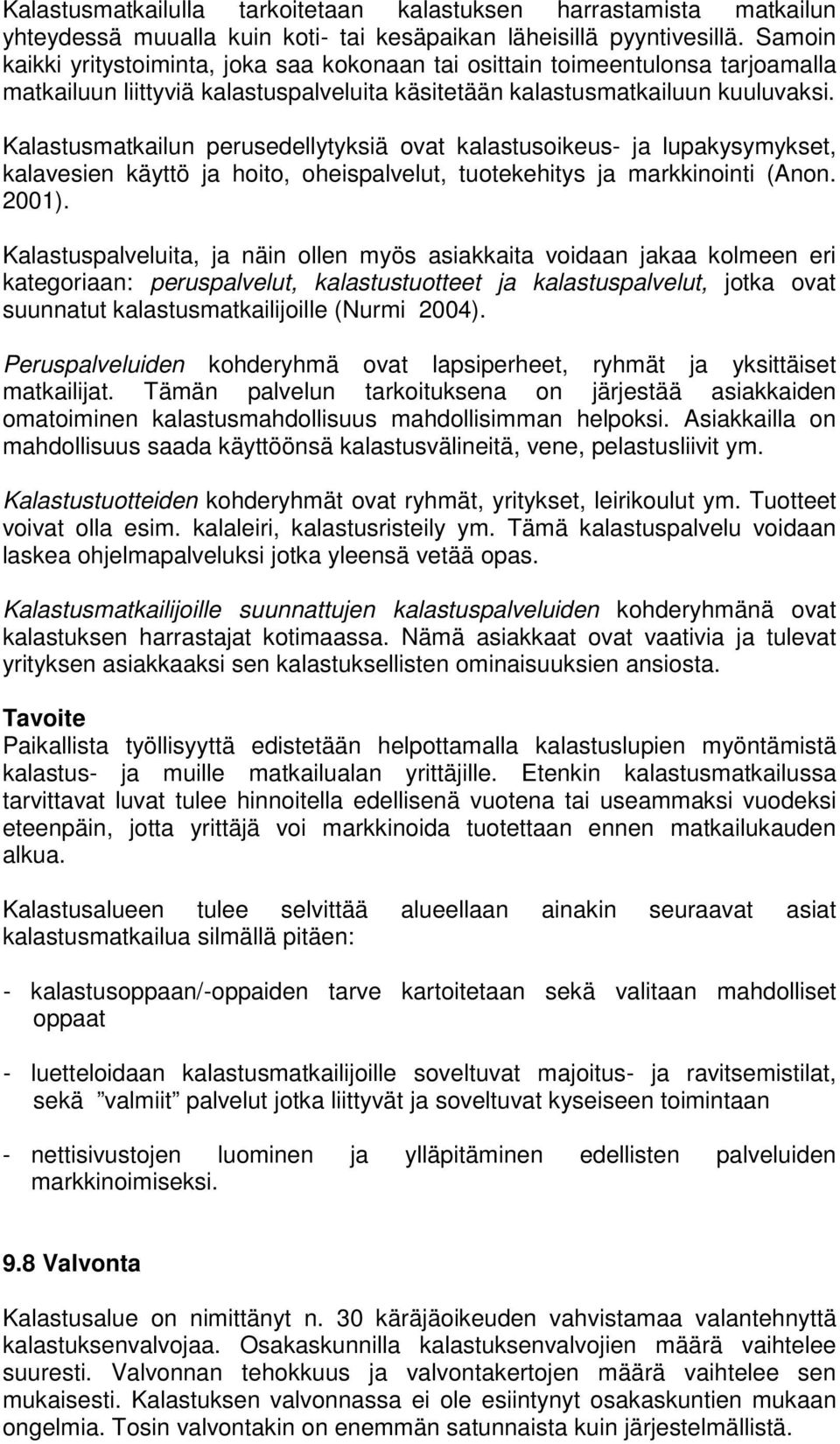 Kalastusmatkailulla tarkoitetaan kalastuksen harrastamista matkailun yhteydessä muualla kuin koti- tai kesäpaikan läheisillä pyyntivesillä. Samoin kaikki yritystoiminta, joka saa kokonaan tai osittain toimeentulonsa tarjoamalla matkailuun liittyviä kalastuspalveluita käsitetään kalastusmatkailuun kuuluvaksi.

Kalastusmatkailun perusedellytyksiä ovat kalastusoikeus- ja lupakysymykset, kalavesien käyttö ja hoito, oheispalvelut, tuotekehitys ja markkinointi (Anon. 2001).

Kalastuspalveluita, ja näin ollen myös asiakkaita voidaan jakaa kolmeen eri kategoriaan: peruspalvelut, kalastustuotteet ja kalastuspalvelut, jotka ovat suunnatut kalastusmatkailijoille (Nurmi 2004).

Peruspalveluiden kohderyhmä ovat lapsiperheet, ryhmät ja yksittäiset matkailijat. Tämän palvelun tarkoituksena on järjestää asiakkaiden omatoiminen kalastusmahdollisuus mahdollisimman helpoksi. Asiakkailla on mahdollisuus saada käyttöönsä kalastusvälineitä, vene, pelastusliivit ym.

Kalastustuotteiden kohderyhmät ovat ryhmät, yritykset, leirikoulut ym. Tuotteet voivat olla esim. kalaleiri, kalastusristeily ym. Tämä kalastuspalvelu voidaan laskea ohjelmapalveluksi jotka yleensä vetää opas.

Kalastusmatkailijoille suunnattujen kalastuspalveluiden kohderyhmänä ovat kalastuksen harrastajat kotimaassa. Nämä asiakkaat ovat vaativia ja tulevat yrityksen asiakkaaksi sen kalastuksellisten ominaisuuksien ansiosta.

Tavoite
Paikallista työllisyyttä edistetään helpottamalla kalastuslupien myöntämistä kalastus- ja muille matkailualan yrittäjille. Etenkin kalastusmatkailussa tarvittavat luvat tulee hinnoitella edellisenä vuotena tai useammaksi vuodeksi eteenpäin, jotta yrittäjä voi markkinoida tuotettaan ennen matkailukauden alkua.

Kalastusalueen tulee selvittää alueellaan ainakin seuraavat asiat kalastusmatkailua silmällä pitäen:

- kalastusoppaan/-oppaiden tarve kartoitetaan sekä valitaan mahdolliset oppaat

- luetteloidaan kalastusmatkailijoille soveltuvat majoitus- ja ravitsemistilat, sekä ”valmiit” palvelut jotka liittyvät ja soveltuvat kyseiseen toimintaan

- nettisivustojen luominen ja ylläpitäminen edellisten palveluiden markkinoimiseksi.

9.8 Valvonta

Kalastusalue on nimittänyt n. 30 käräjäoikeuden vahvistamaa valantehnyttä kalastuksenvalvojaa. Osakaskunnilla kalastuksenvalvojien määrä vaihtelee suuresti. Valvonnan tehokkuus ja valvontakertojen määrä vaihtelee sen mukaisesti. Kalastuksen valvonnassa ei ole esiintynyt osakaskuntien mukaan ongelmia. Tosin valvontakin on enemmän satunnaista kuin järjestelmällistä.